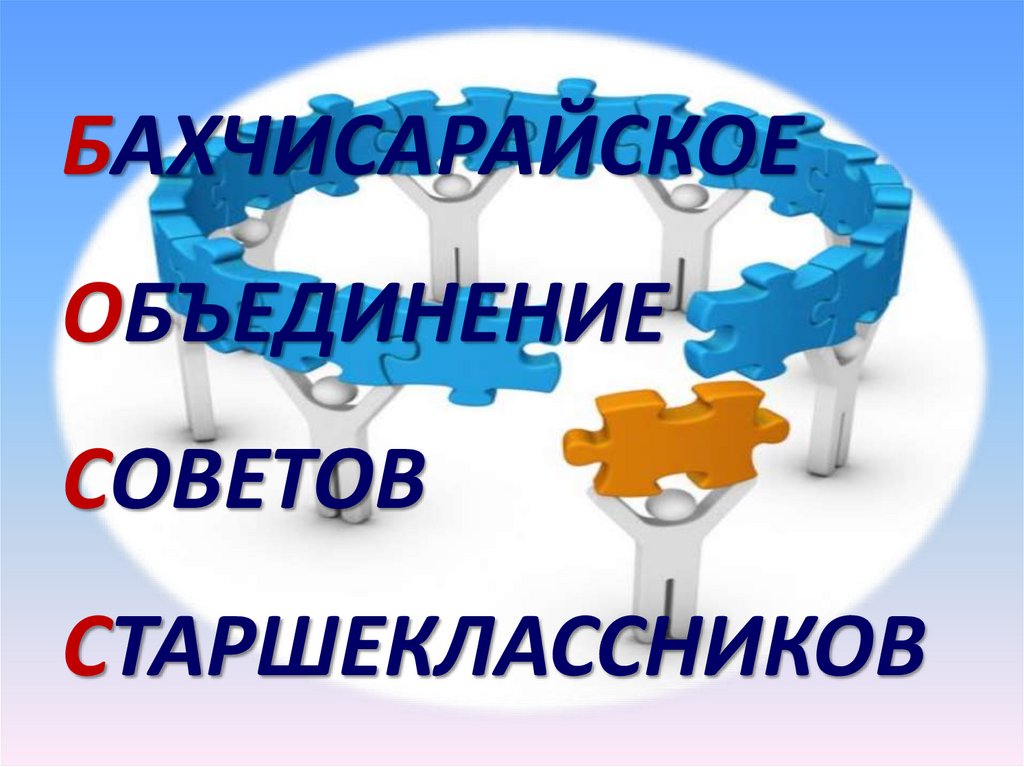 БАХЧИСАРАЙСКОЕ

ОБЪЕДИНЕНИЕ

СОВЕТОВ

СТАРШЕКЛАССНИКОВ